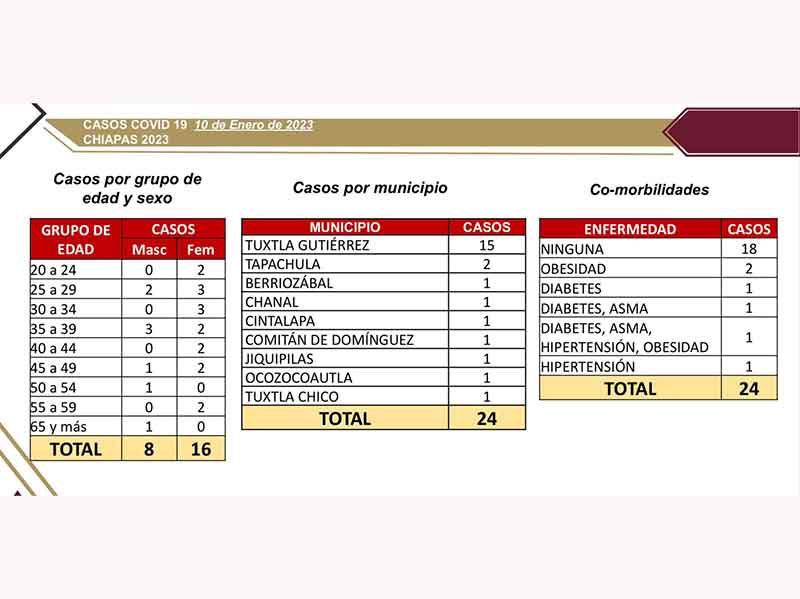 CASOS COVID 19 10 de Enero de 2023
CHIAPAS 2023

Casos por grupo de edad y sexo

| GRUPO DE EDAD | CASOS | |
|---|---|---|
| | Masc | Fem |
| 20 a 24 | 0 | 2 |
| 25 a 29 | 2 | 3 |
| 30 a 34 | 0 | 3 |
| 35 a 39 | 3 | 2 |
| 40 a 44 | 0 | 2 |
| 45 a 49 | 1 | 2 |
| 50 a 54 | 1 | 0 |
| 55 a 59 | 0 | 2 |
| 65 y más | 1 | 0 |
| TOTAL | 8 | 16 |

Casos por municipio

| MUNICIPIO | CASOS |
|---|---|
| TUXTLA GUTIÉRREZ | 15 |
| TAPACHULA | 2 |
| BERRIOZÁBAL | 1 |
| CHANAL | 1 |
| CINTALAPA | 1 |
| COMITÁN DE DOMÍNGUEZ | 1 |
| JIQUIPILAS | 1 |
| OCOZOCOAUTLA | 1 |
| TUXTLA CHICO | 1 |
| TOTAL | 24 |

Co-morbilidades

| ENFERMEDAD | CASOS |
|---|---|
| NINGUNA | 18 |
| OBESIDAD | 2 |
| DIABETES | 1 |
| DIABETES, ASMA | 1 |
| DIABETES, ASMA, HIPERTENSIÓN, OBESIDAD | 1 |
| HIPERTENSIÓN | 1 |
| TOTAL | 24 |